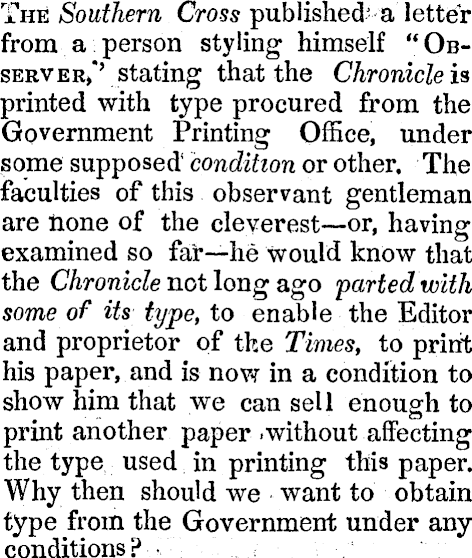 THE Southern Cross published a letter from a person styling himself "OBSERVER," stating that the Chronicle is printed with type procured from the Government Printing Office, under some supposed condition or other. The faculties of this observant gentleman are none of the cleverest—or, having examined so far—he would know that the Chronicle not long ago parted with some of its type, to enable the Editor and proprietor of the Times, to print his paper, and is now in a condition to show him that we can sell enough to print another paper without affecting the type used in printing this paper. Why then should we want to obtain type from the Government under any conditions?